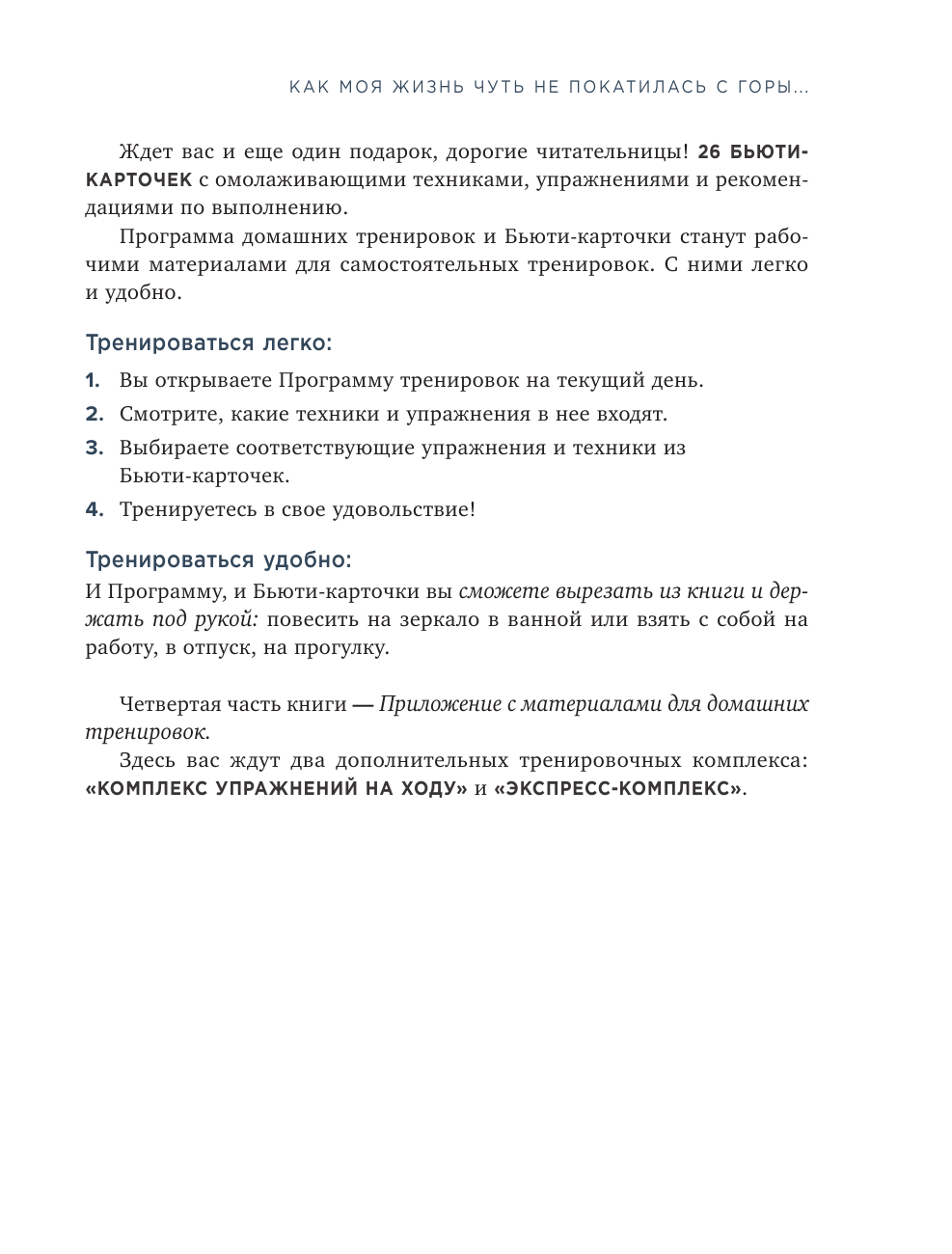 КАК МОЯ ЖИЗНЬ ЧУТЬ НЕ ПОКАТИЛАСЬ С ГОРЫ...

Ждет вас и еще один подарок, дорогие читательницы! 26 БЬЮТИ-КАРТОЧЕК с омолаживающими техниками, упражнениями и рекомендациями по выполнению.

Программа домашних тренировок и Бьюти-карточки станут рабочими материалами для самостоятельных тренировок. С ними легко и удобно.

Тренироваться легко:

1. Вы открываете Программу тренировок на текущий день.
2. Смотрите, какие техники и упражнения в нее входят.
3. Выбираете соответствующие упражнения и техники из Бьюти-карточек.
4. Тренируетесь в свое удовольствие!

Тренироваться удобно:

И Программу, и Бьюти-карточки вы сможете вырезать из книги и держать под рукой: повесить на зеркало в ванной или взять с собой на работу, в отпуск, на прогулку.

Четвертая часть книги — Приложение с материалами для домашних тренировок.

Здесь вас ждут два дополнительных тренировочных комплекса: «КОМПЛЕКС УПРАЖНЕНИЙ НА ХОДУ» и «ЭКСПРЕСС-КОМПЛЕКС».